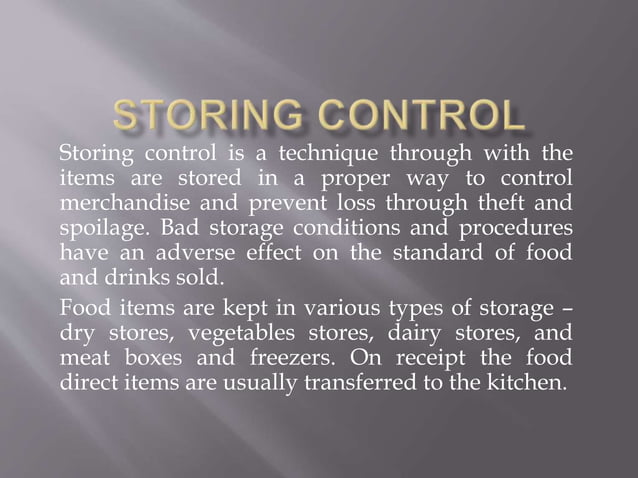 STORING CONTROL

Storing control is a technique through with the items are stored in a proper way to control merchandise and prevent loss through theft and spoilage. Bad storage conditions and procedures have an adverse effect on the standard of food and drinks sold.

Food items are kept in various types of storage – dry stores, vegetables stores, dairy stores, and meat boxes and freezers. On receipt the food direct items are usually transferred to the kitchen.